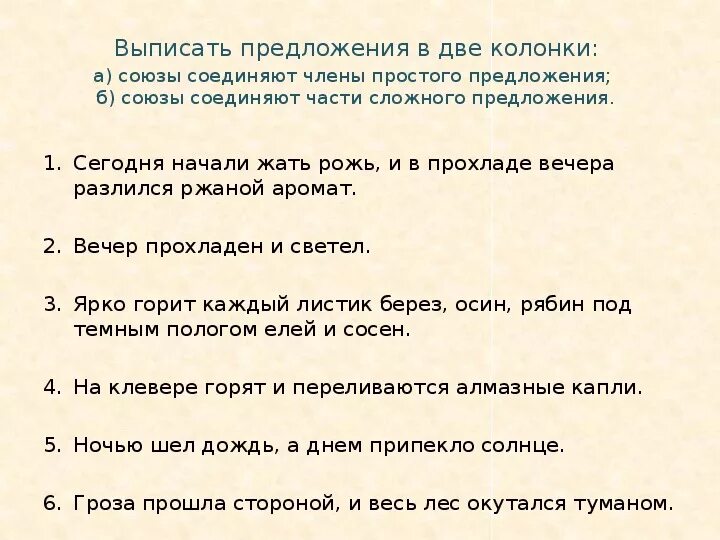 Выписать предложения в две колонки:
а) союзы соединяют члены простого предложения;
б) союзы соединяют части сложного предложения.

1. Сегодня начали жать рожь, и в прохладе вечера разлился ржаной аромат.

2. Вечер прохладен и светел.

3. Ярко горит каждый листик берез, осин, рябин под темным пологом елей и сосен.

4. На клевере горят и переливаются алмазные капли.

5. Ночью шел дождь, а днем припекло солнце.

6. Гроза прошла стороной, и весь лес окутался туманом.